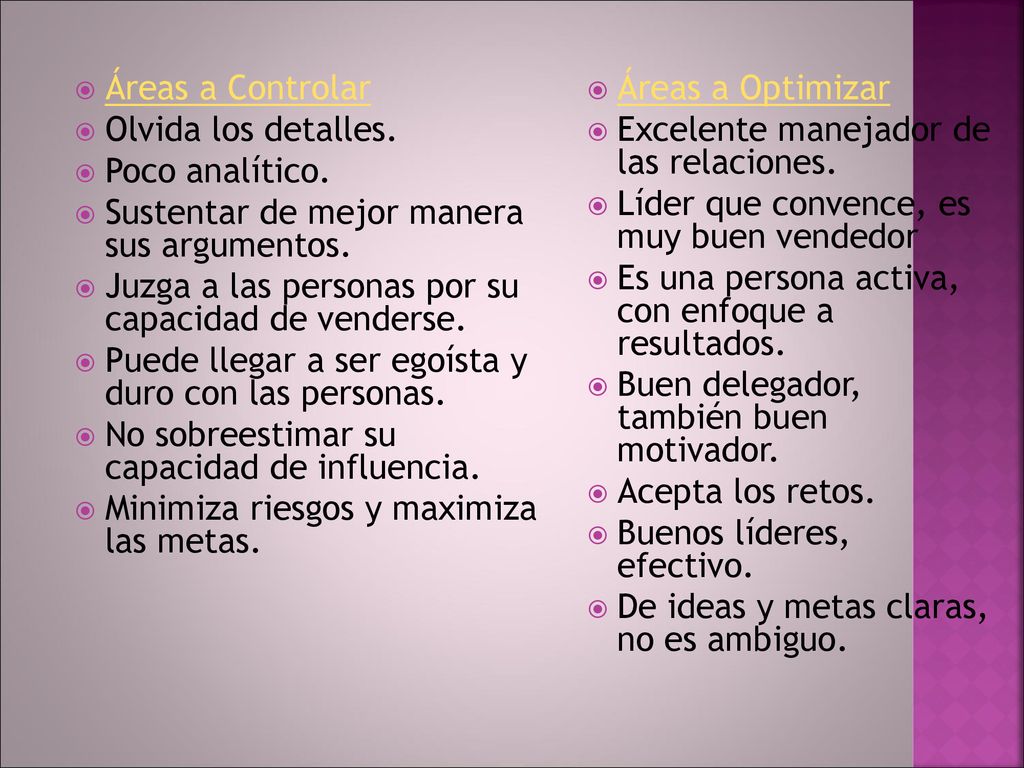 Áreas a Controlar
Olvida los detalles.
Poco analítico.
Sustentar de mejor manera sus argumentos.
Juzga a las personas por su capacidad de venderse.
Puede llegar a ser egoísta y duro con las personas.
No sobreestimar su capacidad de influencia.
Minimiza riesgos y maximiza las metas.

Áreas a Optimizar
Excelente manejador de las relaciones.
Líder que convence, es muy buen vendedor
Es una persona activa, con enfoque a resultados.
Buen delegador, también buen motivador.
Acepta los retos.
Buenos líderes, efectivo.
De ideas y metas claras, no es ambiguo.